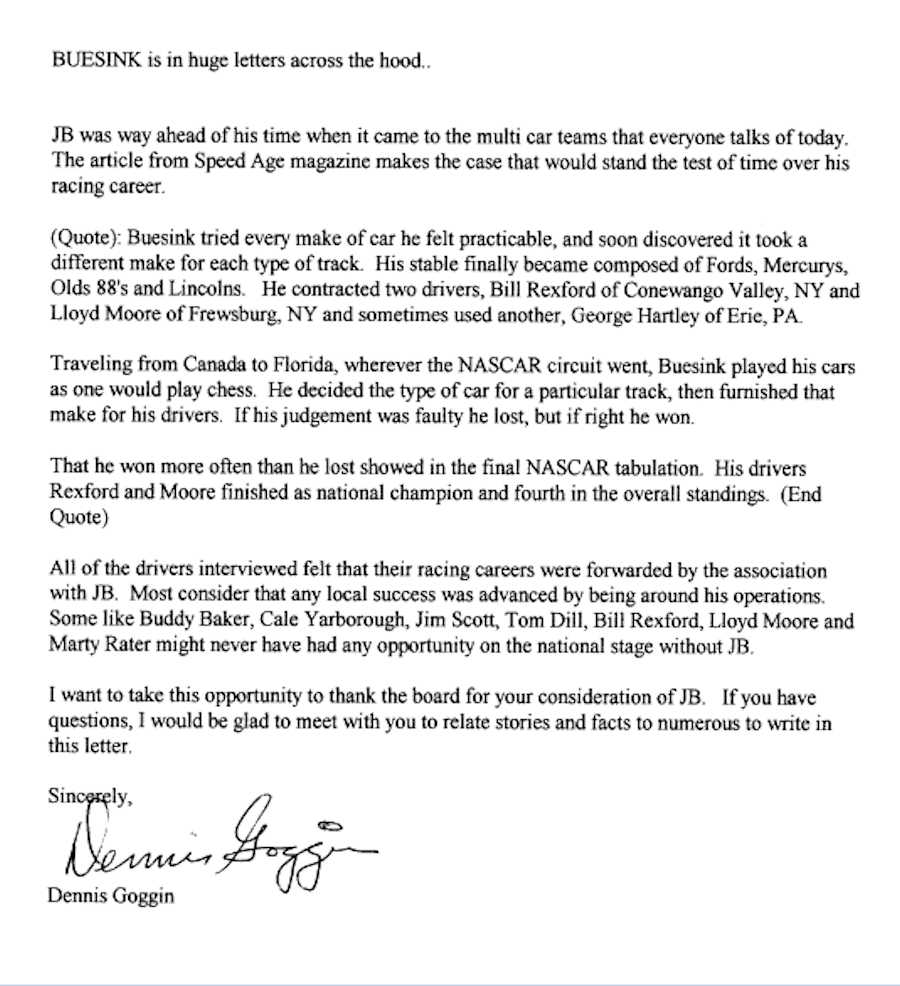 BUESINK is in huge letters across the hood..

JB was way ahead of his time when it came to the multi car teams that everyone talks of today. The article from Speed Age magazine makes the case that would stand the test of time over his racing career.

(Quote): Buesink tried every make of car he felt practicable, and soon discovered it took a different make for each type of track. His stable finally became composed of Fords, Mercurys, Olds 88's and Lincolns. He contracted two drivers, Bill Rexford of Conewango Valley, NY and Lloyd Moore of Frewsburg, NY and sometimes used another, George Hartley of Erie, PA.

Traveling from Canada to Florida, wherever the NASCAR circuit went, Buesink played his cars as one would play chess. He decided the type of car for a particular track, then furnished that make for his drivers. If his judgement was faulty he lost, but if right he won.

That he won more often than he lost showed in the final NASCAR tabulation. His drivers Rexford and Moore finished as national champion and fourth in the overall standings. (End Quote)

All of the drivers interviewed felt that their racing careers were forwarded by the association with JB. Most consider that any local success was advanced by being around his operations. Some like Buddy Baker, Cale Yarborough, Jim Scott, Tom Dill, Bill Rexford, Lloyd Moore and Marty Rater might never have had any opportunity on the national stage without JB.

I want to take this opportunity to thank the board for your consideration of JB. If you have questions, I would be glad to meet with you to relate stories and facts to numerous to write in this letter.

Sincerely,

Dennis Goggin

Dennis Goggin